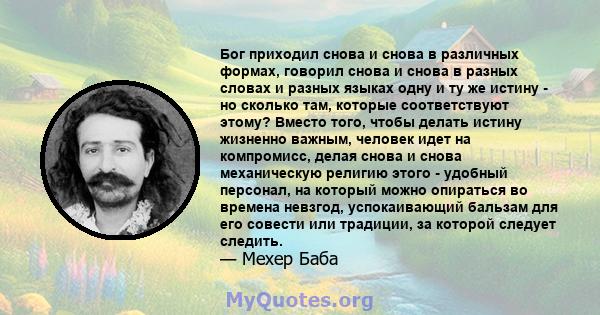 Бог приходил снова и снова в различных формах, говорил снова и снова в разных словах и разных языках одну и ту же истину - но сколько там, которые соответствуют этому? Вместо того, чтобы делать истину жизненно важным, человек идет на компромисс, делая снова и снова механическую религию этого - удобный персонал, на который можно опираться во времена невзгод, успокаивающий бальзам для его совести или традиции, за которой следует следить.
— Мехер Баба

MyQuotes.org